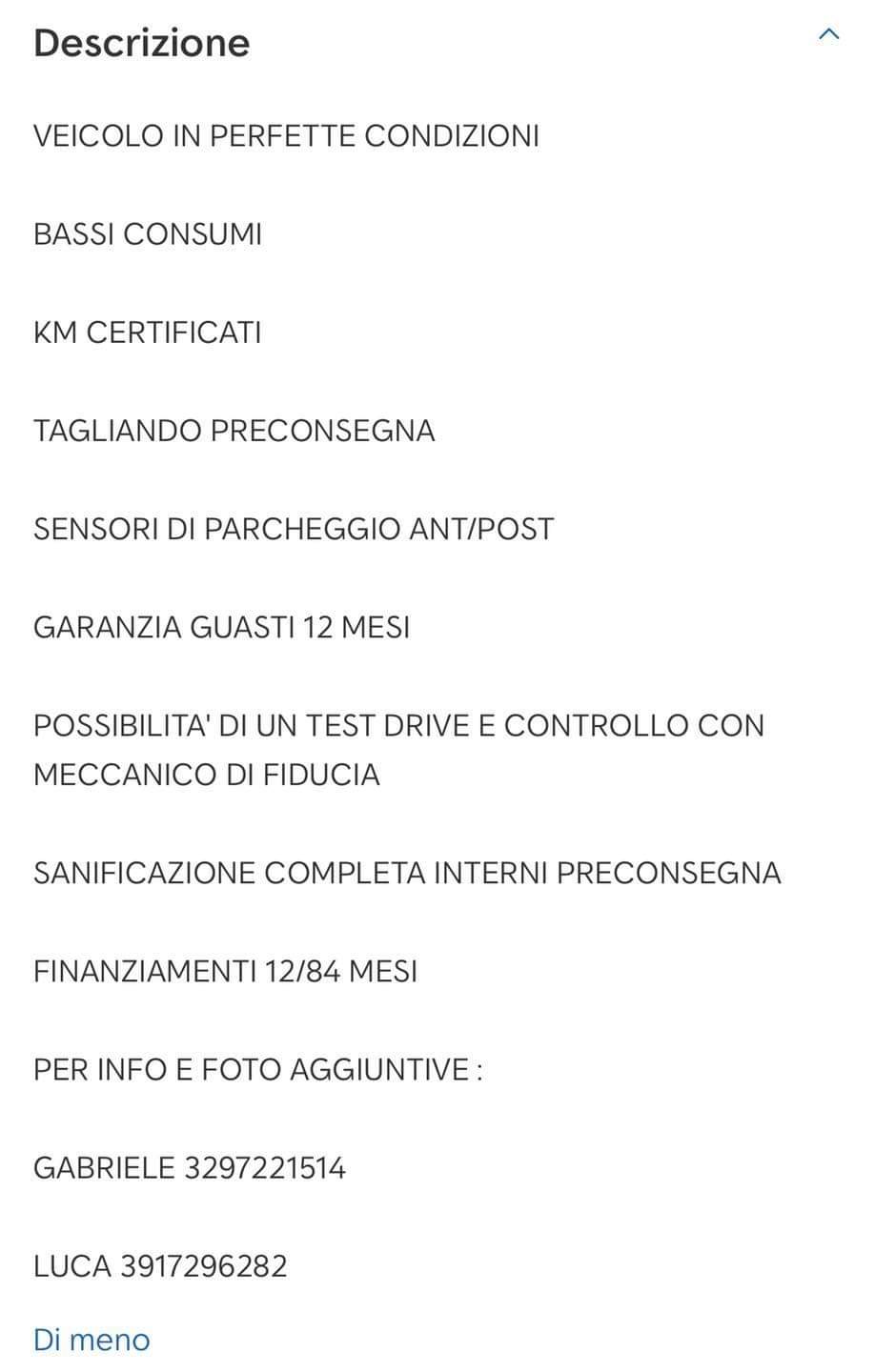 Descrizione

VEICOLO IN PERFETTE CONDIZIONI

BASSI CONSUMI

KM CERTIFICATI

TAGLIANDO PRECONSEGNA

SENSORI DI PARCHEGGIO ANT/POST

GARANZIA GUASTI 12 MESI

POSSIBILITA' DI UN TEST DRIVE E CONTROLLO CON MECCANICO DI FIDUCIA

SANIFICAZIONE COMPLETA INTERNI PRECONSEGNA

FINANZIAMENTI 12/84 MESI

PER INFO E FOTO AGGIUNTIVE :

GABRIELE 3297221514

LUCA 3917296282

Di meno